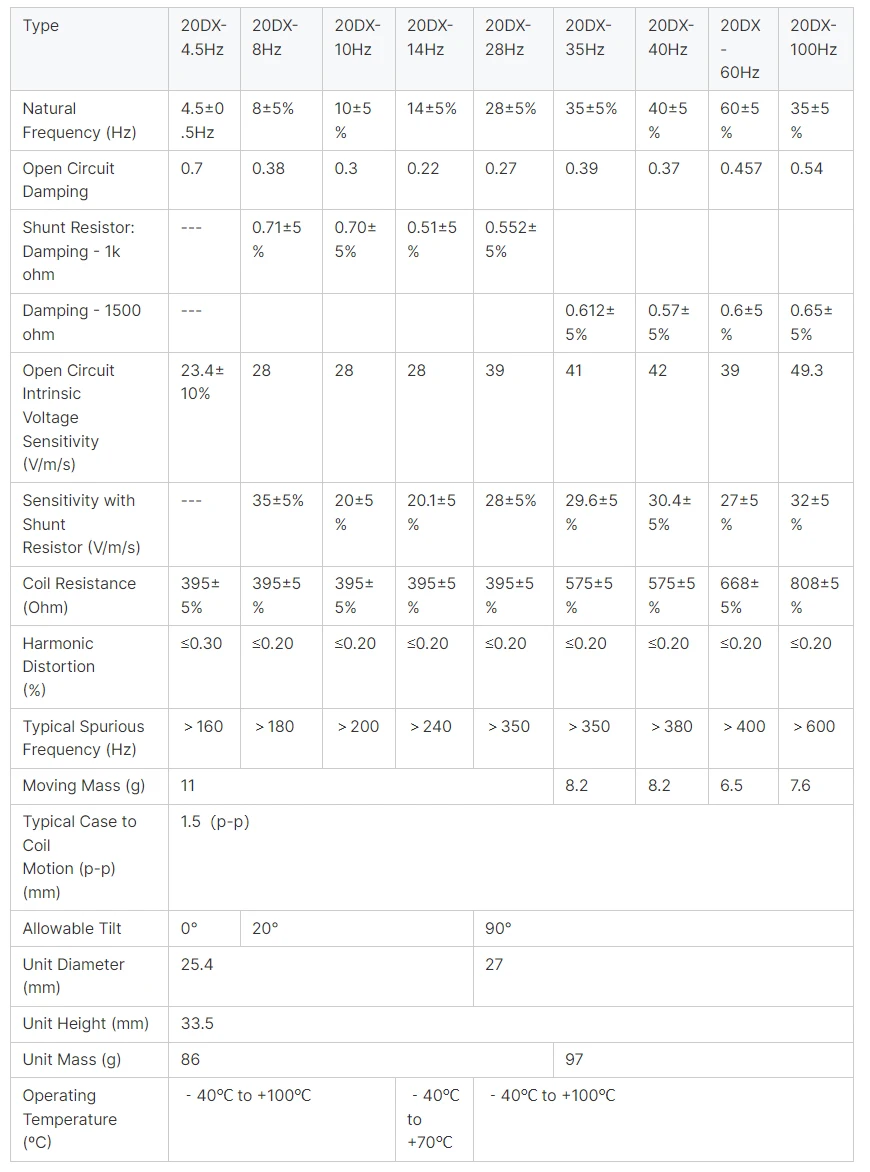 | Type | 20DX-4.5Hz | 20DX-8Hz | 20DX-10Hz | 20DX-14Hz | 20DX-28Hz | 20DX-35Hz | 20DX-40Hz | 20DX-60Hz | 20DX-100Hz |
|---|---|---|---|---|---|---|---|---|---|
| Natural Frequency (Hz) | 4.5±0.5Hz | 8±5% | 10±5% | 14±5% | 28±5% | 35±5% | 40±5% | 60±5% | 35±5% |
| Open Circuit Damping | 0.7 | 0.38 | 0.3 | 0.22 | 0.27 | 0.39 | 0.37 | 0.457 | 0.54 |
| Shunt Resistor: Damping - 1k ohm | --- | 0.71±5% | 0.70±5% | 0.51±5% | 0.552±5% | | | | |
| Damping - 1500 ohm | --- | | | | | 0.612±5% | 0.57±5% | 0.6±5% | 0.65±5% |
| Open Circuit Intrinsic Voltage Sensitivity (V/m/s) | 23.4±10% | 28 | 28 | 28 | 39 | 41 | 42 | 39 | 49.3 |
| Sensitivity with Shunt Resistor (V/m/s) | --- | 35±5% | 20±5% | 20.1±5% | 28±5% | 29.6±5% | 30.4±5% | 27±5% | 32±5% |
| Coil Resistance (Ohm) | 395±5% | 395±5% | 395±5% | 395±5% | 395±5% | 575±5% | 575±5% | 668±5% | 808±5% |
| Harmonic Distortion (%) | ≤0.30 | ≤0.20 | ≤0.20 | ≤0.20 | ≤0.20 | ≤0.20 | ≤0.20 | ≤0.20 | ≤0.20 |
| Typical Spurious Frequency (Hz) | > 160 | > 180 | > 200 | > 240 | > 350 | > 350 | > 380 | > 400 | > 600 |
| Moving Mass (g) | 11 | | | | | 8.2 | 8.2 | 6.5 | 7.6 |
| Typical Case to Coil Motion (p-p) (mm) | 1.5 (p-p) | | | | | | | | |
| Allowable Tilt | 0° | 20° | | | 90° | | | | |
| Unit Diameter (mm) | 25.4 | | | | 27 | | | | |
| Unit Height (mm) | 33.5 | | | | | | | | |
| Unit Mass (g) | 86 | | | | | 97 | | | |
| Operating Temperature (ºC) | - 40ºC to +100ºC | | | - 40ºC to +70ºC | - 40ºC to +100ºC | | | | |